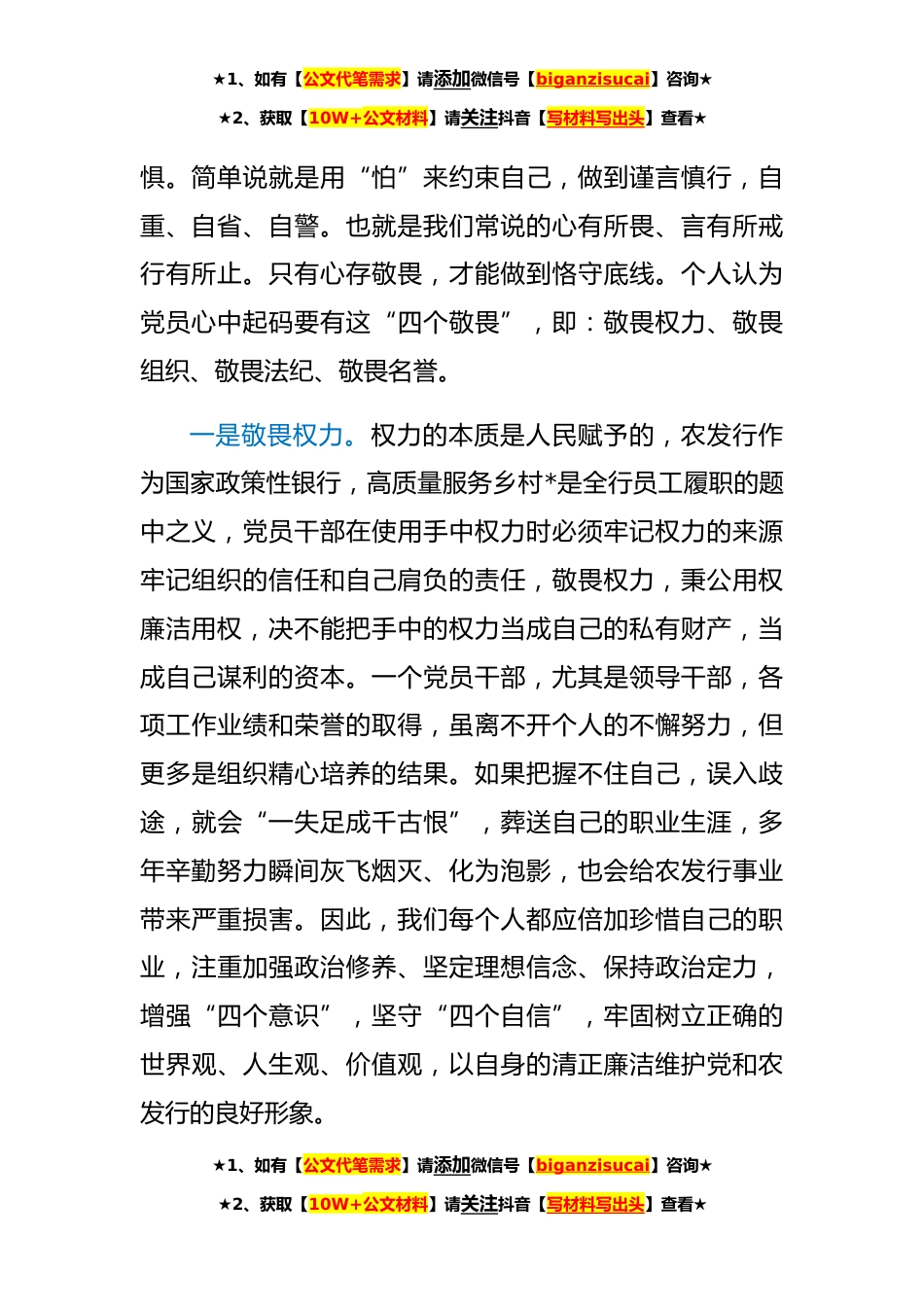 ★1、如有【公文代笔需求】请添加微信号【biganzisucai】咨询★
★2、获取【10W+公文材料】请关注抖音【写材料写出头】查看★

惧。简单说就是用“怕”来约束自己，做到谨言慎行，自重、自省、自警。也就是我们常说的心有所畏、言有所戒行有所止。只有心存敬畏，才能做到恪守底线。个人认为党员心中起码要有这“四个敬畏”，即：敬畏权力、敬畏组织、敬畏法纪、敬畏名誉。

一是敬畏权力。权力的本质是人民赋予的，农发行作为国家政策性银行，高质量服务乡村*是全行员工履职的题中之义，党员干部在使用手中权力时必须牢记权力的来源牢记组织的信任和自己肩负的责任，敬畏权力，秉公用权廉洁用权，决不能把手中的权力当成自己的私有财产，当成自己谋利的资本。一个党员干部，尤其是领导干部，各项工作业绩和荣誉的取得，虽离不开个人的不懈努力，但更多是组织精心培养的结果。如果把握不住自己，误入歧途，就会“一失足成千古恨”，葬送自己的职业生涯，多年辛勤努力瞬间灰飞烟灭、化为泡影，也会给农发行事业带来严重损害。因此，我们每个人都应倍加珍惜自己的职业，注重加强政治修养、坚定理想信念、保持政治定力，增强“四个意识”，坚守“四个自信”，牢固树立正确的世界观、人生观、价值观，以自身的清正廉洁维护党和农发行的良好形象。

★1、如有【公文代笔需求】请添加微信号【biganzisucai】咨询★
★2、获取【10W+公文材料】请关注抖音【写材料写出头】查看★